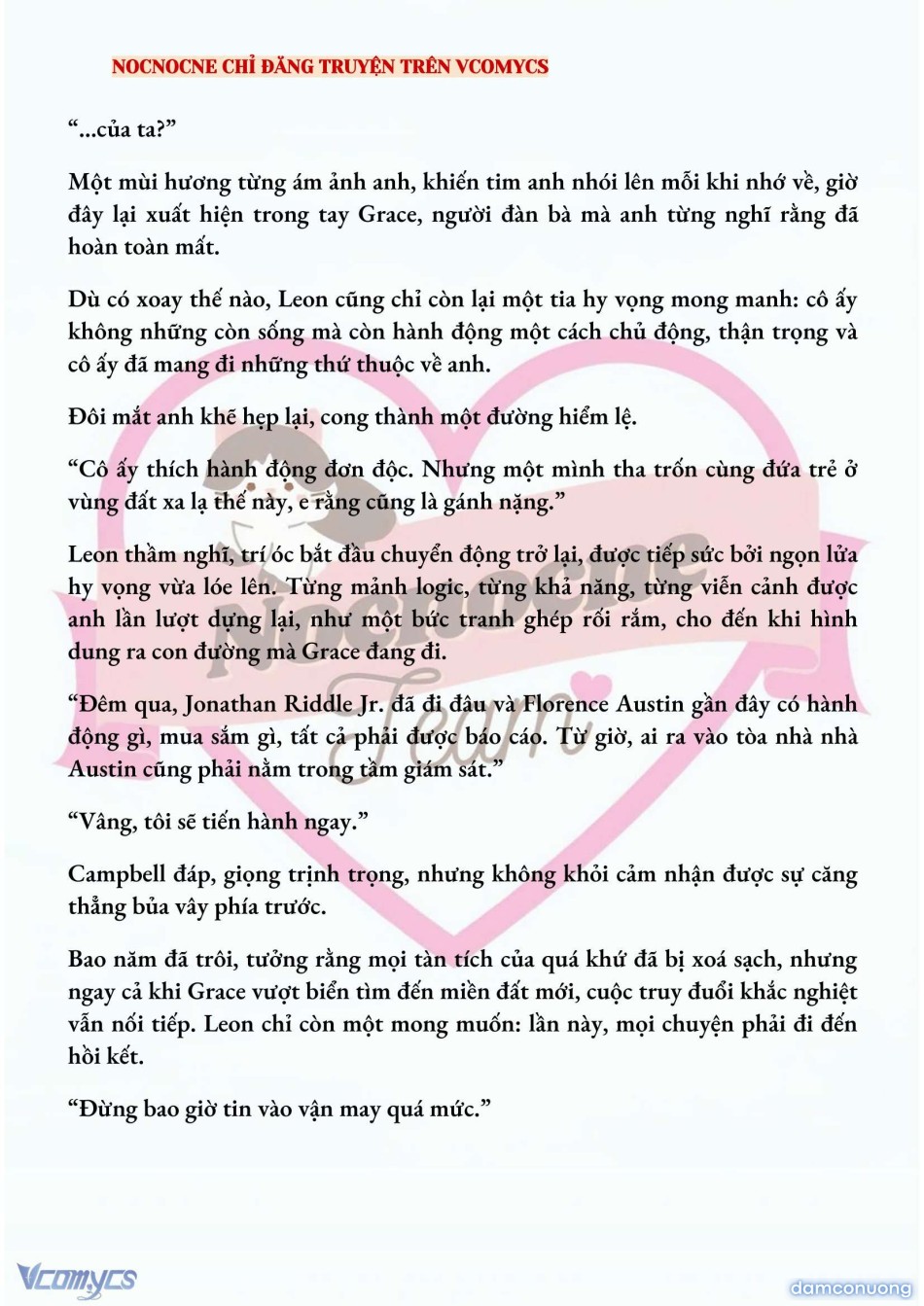 NOCNOCNE CHỈ ĐĂNG TRUYỆN TRÊN VCOMYCS

“...của ta?”

Một mùi hương từng ám ảnh anh, khiến tim anh nhói lên mỗi khi nhớ về, giờ đây lại xuất hiện trong tay Grace, người đàn bà mà anh từng nghĩ rằng đã hoàn toàn mất.

Dù có xoay thế nào, Leon cũng chỉ còn lại một tia hy vọng mong manh: cô ấy không những còn sống mà còn hành động một cách chủ động, thận trọng và cô ấy đã mang đi những thứ thuộc về anh.

Đôi mắt anh khẽ hẹp lại, cong thành một đường hiểm lệ.

“Cô ấy thích hành động đơn độc. Nhưng một mình tha trốn cùng đứa trẻ ở vùng đất xa lạ thế này, e rằng cũng là gánh nặng.”

Leon thầm nghĩ, trí óc bắt đầu chuyển động trở lại, được tiếp sức bởi ngọn lửa hy vọng vừa lóe lên. Từng mảnh logic, từng khả năng, từng viễn cảnh được anh lần lượt dựng lại, như một bức tranh ghép rối rắm, cho đến khi hình dung ra con đường mà Grace đang đi.

“Đêm qua, Jonathan Riddle Jr. đã đi đâu và Florence Austin gần đây có hành động gì, mua sắm gì, tất cả phải được báo cáo. Từ giờ, ai ra vào tòa nhà nhà Austin cũng phải nằm trong tầm giám sát.”

“Vâng, tôi sẽ tiến hành ngay.”

Campbell đáp, giọng trịnh trọng, nhưng không khỏi cảm nhận được sự căng thẳng bủa vây phía trước.

Bao năm đã trôi, tưởng rằng mọi tàn tích của quá khứ đã bị xoá sạch, nhưng ngay cả khi Grace vượt biển tìm đến miền đất mới, cuộc truy đuổi khắc nghiệt vẫn nối tiếp. Leon chỉ còn một mong muốn: lần này, mọi chuyện phải đi đến hồi kết.

“Đừng bao giờ tin vào vận may quá mức.”

Nocnocne Team

Vcomycs

damconuong